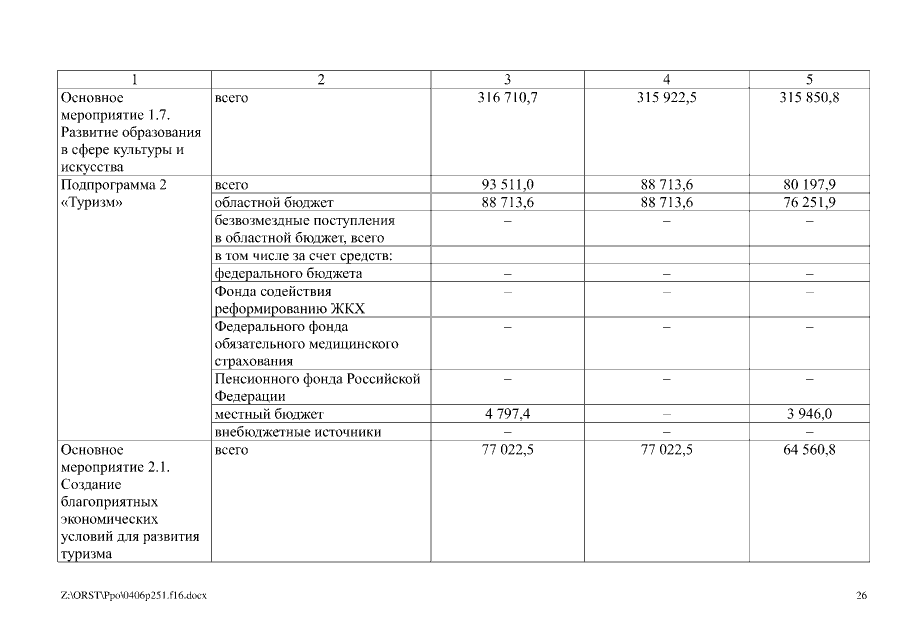 | 1 | 2 | 3 | 4 | 5 |
|---|---|---|---|---|
| Основное мероприятие 1.7. Развитие образования в сфере культуры и искусства | всего | 316 710,7 | 315 922,5 | 315 850,8 |
| Подпрограмма 2 «Туризм» | всего | 93 511,0 | 88 713,6 | 80 197,9 |
| | областной бюджет | 88 713,6 | 88 713,6 | 76 251,9 |
| | безвозмездные поступления в областной бюджет, всего | – | – | – |
| | в том числе за счет средств: | | | |
| | федерального бюджета | – | – | – |
| | Фонда содействия реформированию ЖКХ | – | – | – |
| | Федерального фонда обязательного медицинского страхования | – | – | – |
| | Пенсионного фонда Российской Федерации | – | – | – |
| | местный бюджет | 4 797,4 | – | 3 946,0 |
| | внебюджетные источники | – | – | – |
| Основное мероприятие 2.1. Создание благоприятных экономических условий для развития туризма | всего | 77 022,5 | 77 022,5 | 64 560,8 |

Z:\ORST\Ppo\0406p251.f16.docx

26